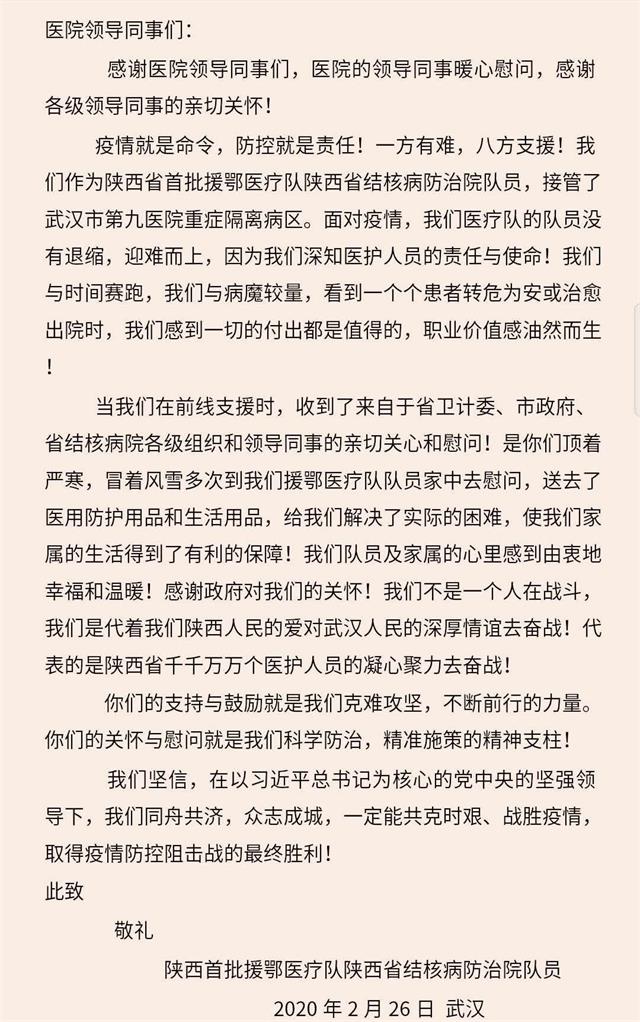 医院领导同事们：

感谢医院领导同事们，医院的领导同事暖心慰问，感谢各级领导同事的亲切关怀！

疫情就是命令，防控就是责任！一方有难，八方支援！我们作为陕西省首批援鄂医疗队陕西省结核病防治院队员，接管了武汉市第九医院重症隔离病区。面对疫情，我们医疗队的队员没有退缩，迎难而上，因为我们深知医护人员的责任与使命！我们与时间赛跑，我们与病魔较量，看到一个个患者转危为安或治愈出院时，我们感到一切的付出都是值得的，职业价值感油然而生！

当我们在前线支援时，收到了来自于省卫计委、市政府、省结核病院各级组织和领导同事的亲切关心和慰问！是你们顶着严寒，冒着风雪多次到我们援鄂医疗队队员家中去慰问，送去了医用防护用品和生活用品，给我们解决了实际的困难，使我们家属的生活得到了有利的保障！我们队员及家属的心里感到由衷地幸福和温暖！感谢政府对我们的关怀！我们不是一个人在战斗，我们是代着我们陕西人民的爱对武汉人民的深厚情谊去奋战！代表的是陕西省千千万万个医护人员的凝心聚力去奋战！

你们的支持与鼓励就是我们克难攻坚，不断前行的力量。你们的关怀与慰问就是我们科学防治，精准施策的精神支柱！

我们坚信，在以习近平总书记为核心的党中央的坚强领导下，我们同舟共济，众志成城，一定能共克时艰、战胜疫情，取得疫情防控阻击战的最终胜利！

此致

敬礼

陕西首批援鄂医疗队陕西省结核病防治院队员

2020 年 2 月 26 日 武汉